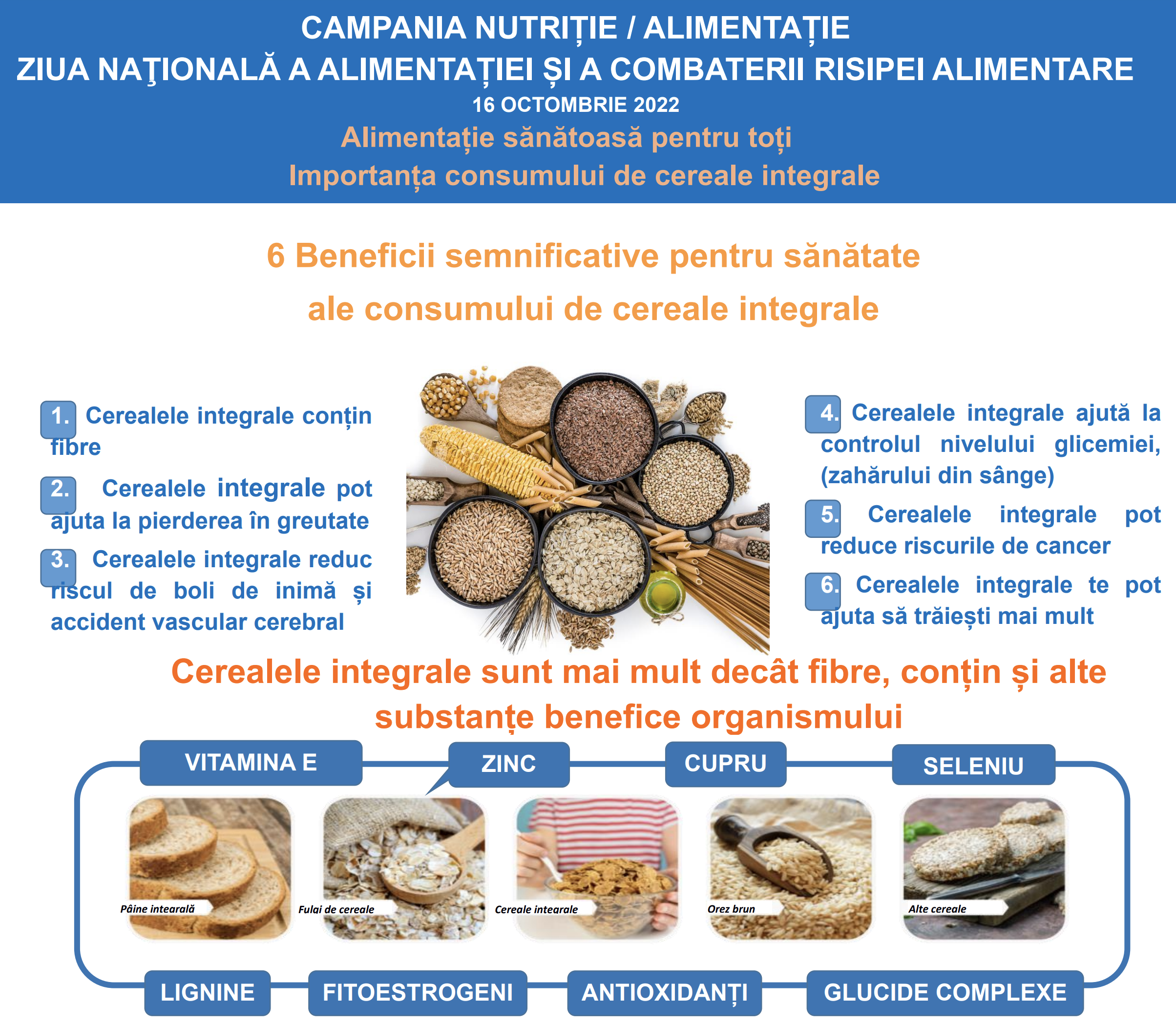 CAMPANIA NUTRIȚIE / ALIMENTAȚIE
ZIUA NAŢIONALĂ A ALIMENTAȚIEI ȘI A COMBATERII RISIPEI ALIMENTARE
16 OCTOMBRIE 2022
Alimentație sănătoasă pentru toți
Importanța consumului de cereale integrale

6 Beneficii semnificative pentru sănătate ale consumului de cereale integrale

1. Cerealele integrale conțin fibre

2. Cerealele integrale pot ajuta la pierderea în greutate

3. Cerealele integrale reduc riscul de boli de inimă și accident vascular cerebral

4. Cerealele integrale ajută la controlul nivelului glicemiei, (zahărului din sânge)

5. Cerealele integrale pot reduce riscurile de cancer

6. Cerealele integrale te pot ajuta să trăiești mai mult

Cerealele integrale sunt mai mult decât fibre, conțin și alte substanțe benefice organismului

VITAMINA E
ZINC
CUPRU
SELENIU

Pâine integrală
Fulgi de cereale
Cereale integrale
Orez brun
Alte cereale

LIGNINE
FITOESTROGENI
ANTIOXIDANȚI
GLUCIDE COMPLEXE